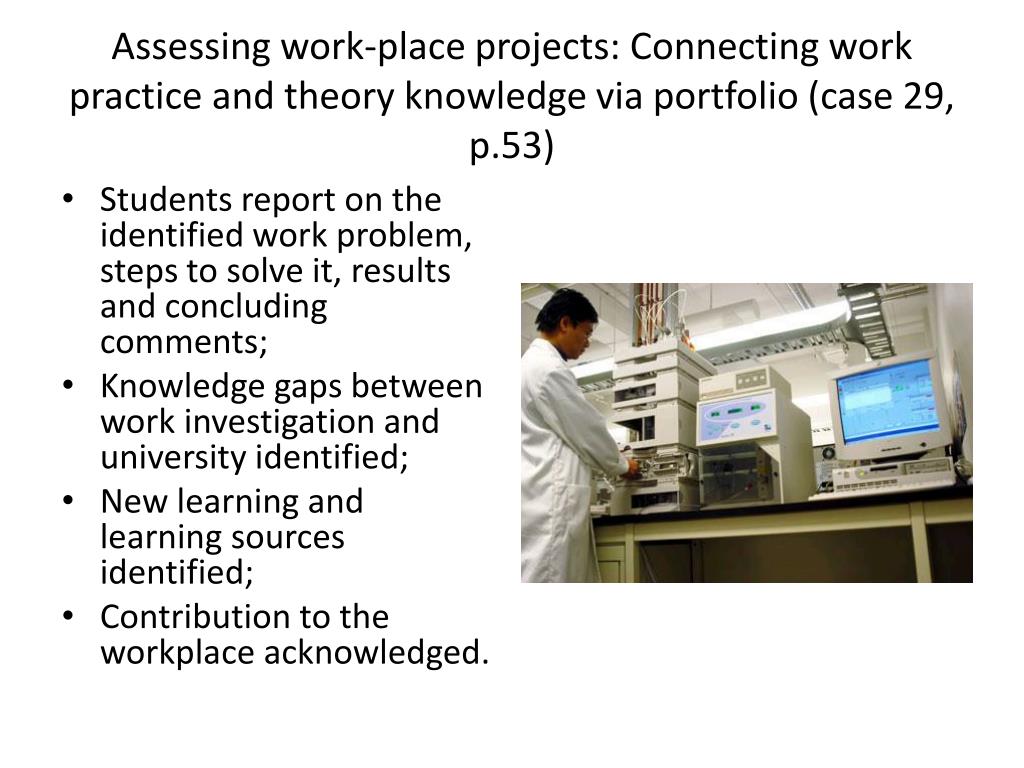 Assessing work-place projects: Connecting work practice and theory knowledge via portfolio (case 29, p.53)

• Students report on the identified work problem, steps to solve it, results and concluding comments;
• Knowledge gaps between work investigation and university identified;
• New learning and learning sources identified;
• Contribution to the workplace acknowledged.